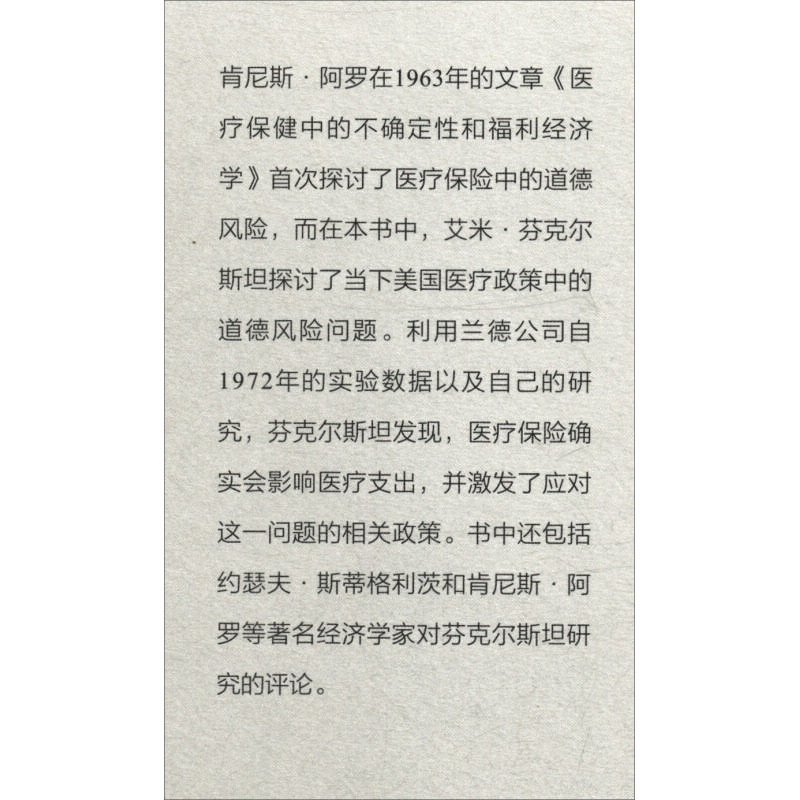 肯尼斯·阿罗在1963年的文章《医疗保健中的不确定性和福利经济学》首次探讨了医疗保险中的道德风险，而在本书中，艾米·芬克尔斯坦探讨了当下美国医疗政策中的道德风险问题。利用兰德公司自1972年的实验数据以及自己的研究，芬克尔斯坦发现，医疗保险确实会影响医疗支出，并激发了应对这一问题的相关政策。书中还包括约瑟夫·斯蒂格利茨和肯尼斯·阿罗等著名经济学家对芬克尔斯坦研究的评论。